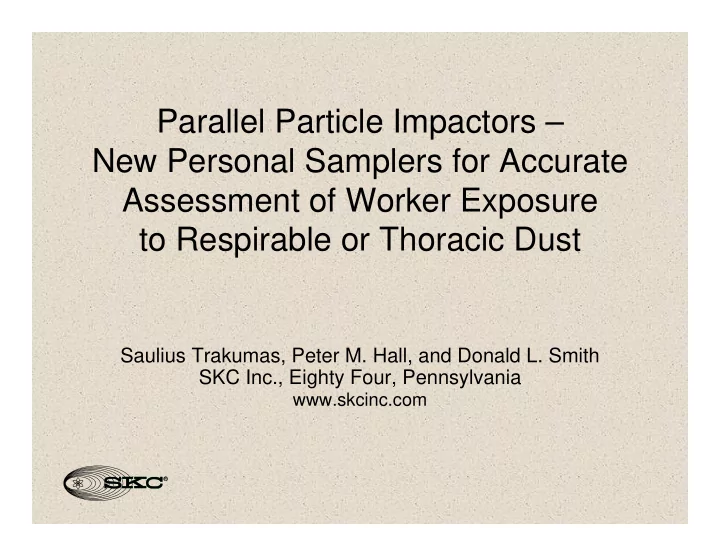 Parallel Particle Impactors – New Personal Samplers for Accurate Assessment of Worker Exposure to Respirable or Thoracic Dust

Saulius Trakumas, Peter M. Hall, and Donald L. Smith
SKC Inc., Eighty Four, Pennsylvania
www.skcinc.com

SKC®